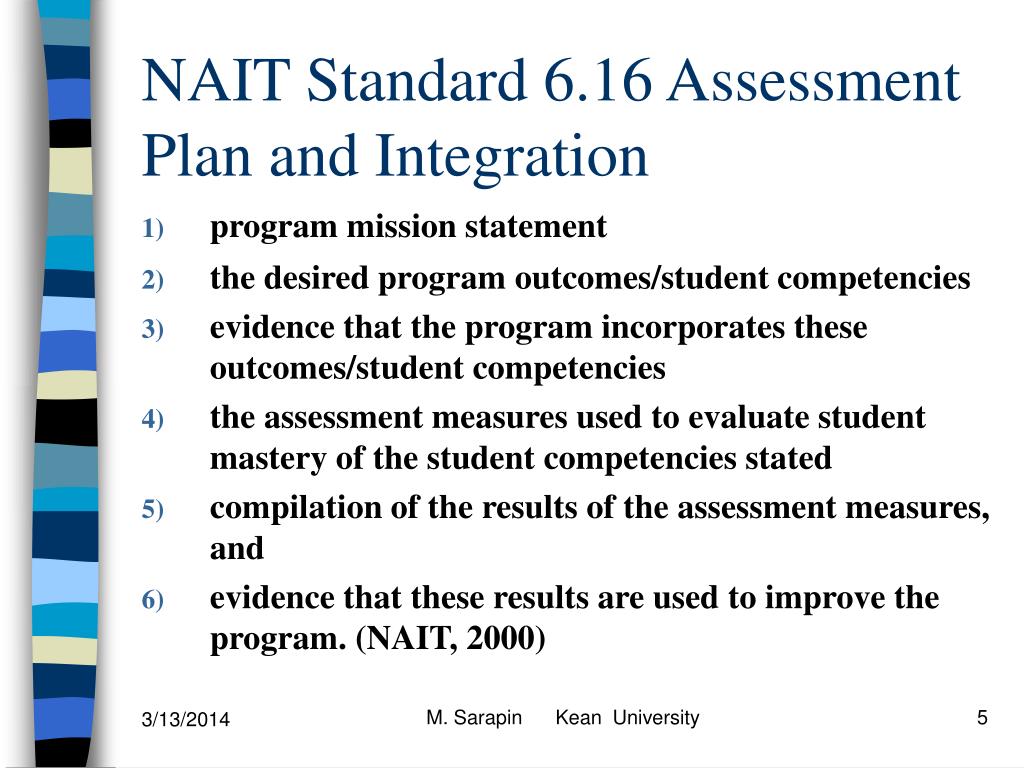 NAIT Standard 6.16 Assessment Plan and Integration

1) program mission statement
2) the desired program outcomes/student competencies
3) evidence that the program incorporates these outcomes/student competencies
4) the assessment measures used to evaluate student mastery of the student competencies stated
5) compilation of the results of the assessment measures, and
6) evidence that these results are used to improve the program. (NAIT, 2000)

3/13/2014 M. Sarapin Kean University 5